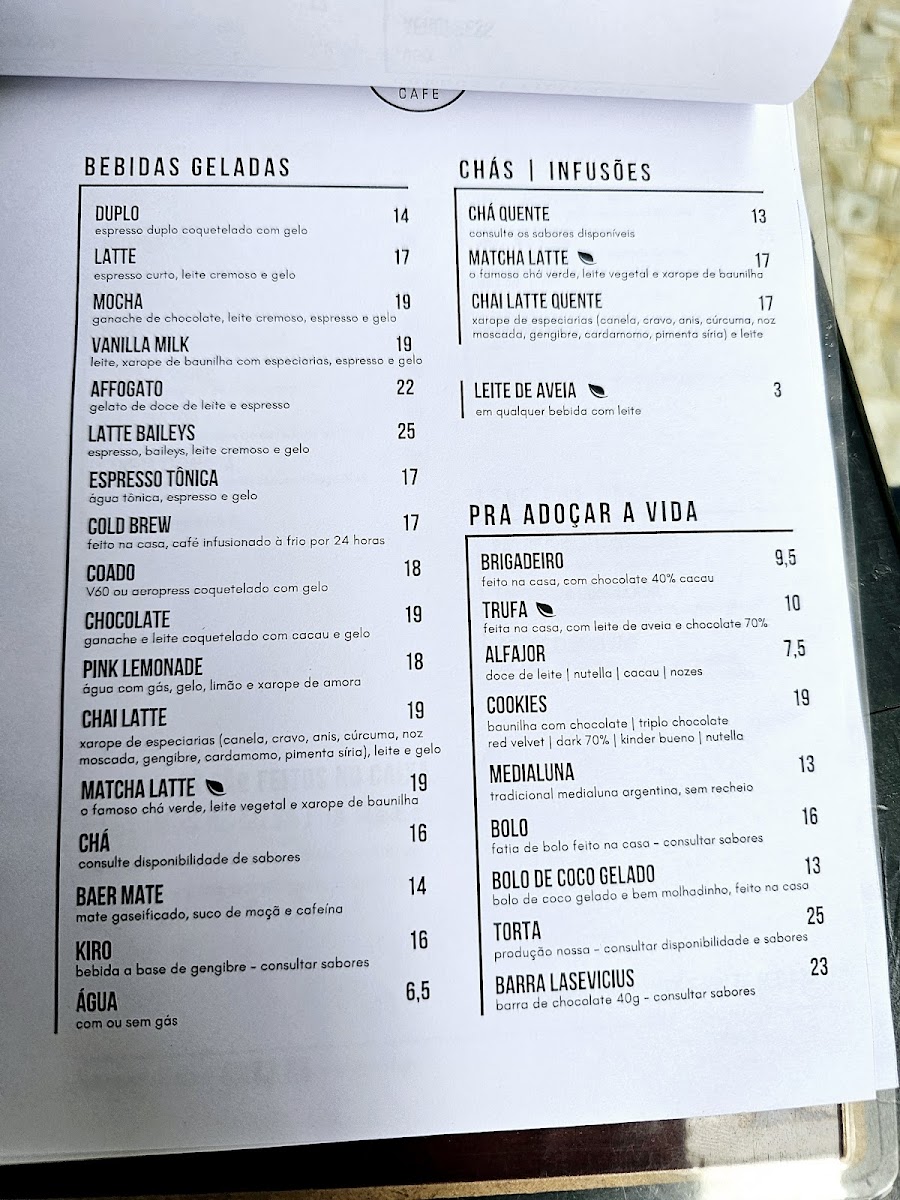 CAFE

BEBIDAS GELADAS

DUPLO 14
espresso duplo coquetelado com gelo

LATTE 17
espresso curto, leite cremoso e gelo

MOCHA 19
ganache de chocolate, leite cremoso, espresso e gelo

VANILLA MILK 19
leite, xarope de baunilha com especiarias, espresso e gelo

AFFOGATO 22
gelato de doce de leite e espresso

LATTE BAILEYS 25
espresso, baileys, leite cremoso e gelo

ESPRESSO TÔNICA 17
água tônica, espresso e gelo

COLD BREW 17
feito na casa, café infusionado à frio por 24 horas

COADO 18
V60 ou aeropress coquetelado com gelo

CHOCOLATE 19
ganache e leite coquetelado com cacau e gelo

PINK LEMONADE 18
água com gás, gelo, limão e xarope de amora

CHAI LATTE 19
xarope de especiarias (canela, cravo, anis, cúrcuma, noz moscada, gengibre, cardamomo, pimenta síria), leite e gelo

MATCHA LATTE 19
o famoso chá verde, leite vegetal e xarope de baunilha

CHÁ 16
consulte disponibilidade de sabores

BAER MATE 14
mate gaseificado, suco de maçã e cafeína

KIRO 16
bebida a base de gengibre - consultar sabores

ÁGUA 6,5
com ou sem gás

CHÁS | INFUSÕES

CHÁ QUENTE 13
consulte os sabores disponíveis

MATCHA LATTE 17
o famoso chá verde, leite vegetal e xarope de baunilha

CHAI LATTE QUENTE 17
xarope de especiarias (canela, cravo, anis, cúrcuma, noz moscada, gengibre, cardamomo, pimenta síria) e leite

LEITE DE AVEIA 3
em qualquer bebida com leite

PRA ADOÇAR A VIDA

BRIGADEIRO 9,5
feito na casa, com chocolate 40% cacau

TRUFA 10
feita na casa, com leite de aveia e chocolate 70%

ALFAJOR 7,5
doce de leite | nutella | cacau | nozes

COOKIES 19
baunilha com chocolate | triplo chocolate
red velvet | dark 70% | kinder bueno | nutella

MEDIALUNA 13
tradicional medialuna argentina, sem recheio

BOLO 16
fatia de bolo feito na casa - consultar sabores

BOLO DE COCO GELADO 13
bolo de coco gelado e bem molhadinho, feito na casa

TORTA 25
produção nossa - consultar disponibilidade e sabores

BARRA LASEVICIUS 23
barra de chocolate 40g - consultar sabores